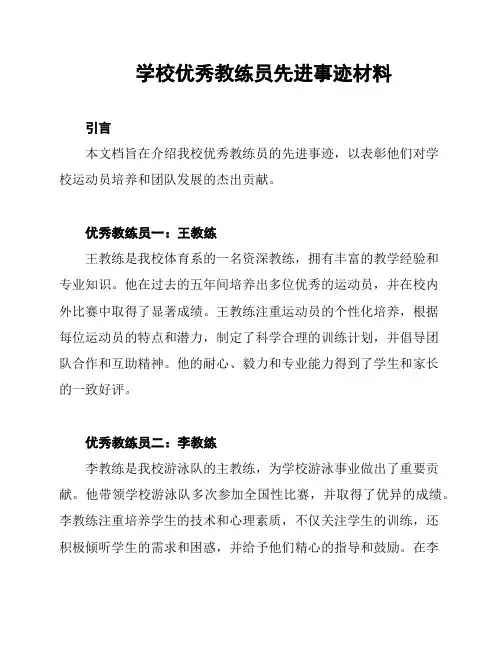 学校优秀教练员先进事迹材料

引言

本文档旨在介绍我校优秀教练员的先进事迹，以表彰他们对学校运动员培养和团队发展的杰出贡献。

优秀教练员一：王教练

王教练是我校体育系的一名资深教练，拥有丰富的教学经验和专业知识。他在过去的五年间培养出多位优秀的运动员，并在校内外比赛中取得了显著成绩。王教练注重运动员的个性化培养，根据每位运动员的特点和潜力，制定了科学合理的训练计划，并倡导团队合作和互助精神。他的耐心、毅力和专业能力得到了学生和家长的一致好评。

优秀教练员二：李教练

李教练是我校游泳队的主教练，为学校游泳事业做出了重要贡献。他带领学校游泳队多次参加全国性比赛，并取得了优异的成绩。李教练注重培养学生的技术和心理素质，不仅关注学生的训练，还积极倾听学生的需求和困惑，并给予他们精心的指导和鼓励。在李